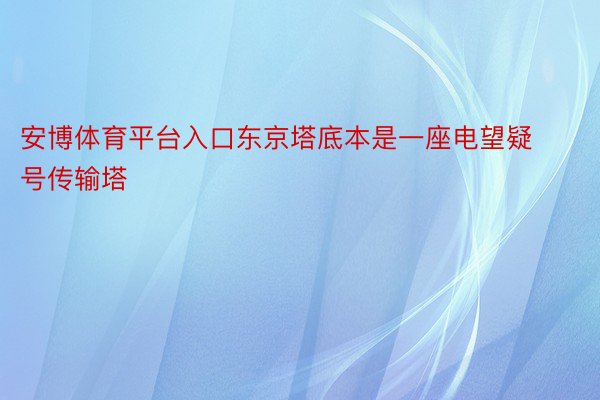 安博体育平台入口东京塔底本是一座电望疑号传输塔